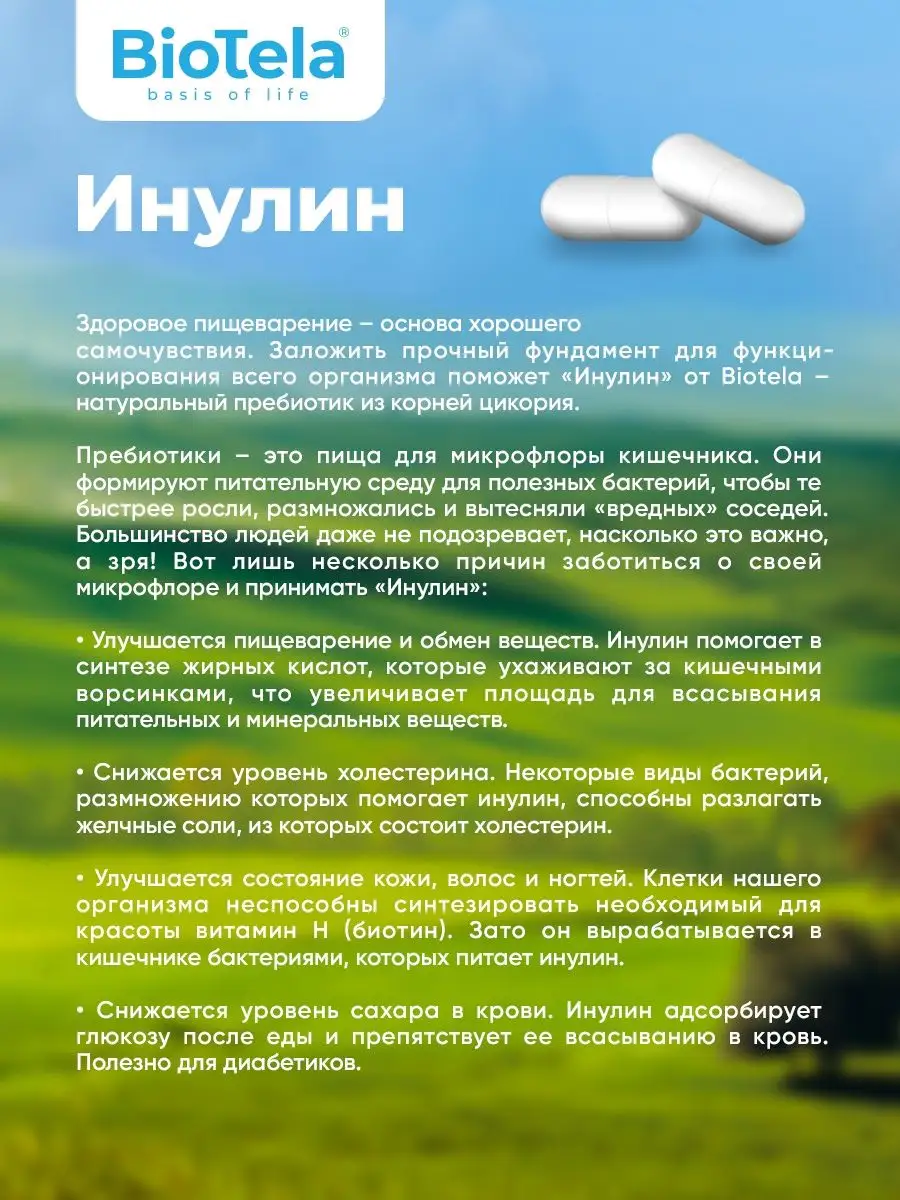 BioTela®
basis of life

Инулин

Здоровое пищеварение – основа хорошего самочувствия. Заложить прочный фундамент для функционирования всего организма поможет «Инулин» от Biotela – натуральный пребиотик из корней цикория.

Пребиотики – это пища для микрофлоры кишечника. Они формируют питательную среду для полезных бактерий, чтобы те быстрее росли, размножались и вытесняли «вредных» соседей. Большинство людей даже не подозревает, насколько это важно, а зря! Вот лишь несколько причин заботиться о своей микрофлоре и принимать «Инулин»:

• Улучшается пищеварение и обмен веществ. Инулин помогает в синтезе жирных кислот, которые ухаживают за кишечными ворсинками, что увеличивает площадь для всасывания питательных и минеральных веществ.

• Снижается уровень холестерина. Некоторые виды бактерий, размножению которых помогает инулин, способны разлагать желчные соли, из которых состоит холестерин.

• Улучшается состояние кожи, волос и ногтей. Клетки нашего организма неспособны синтезировать необходимый для красоты витамин Н (биотин). Зато он вырабатывается в кишечнике бактериями, которых питает инулин.

• Снижается уровень сахара в крови. Инулин адсорбирует глюкозу после еды и препятствует ее всасыванию в кровь. Полезно для диабетиков.